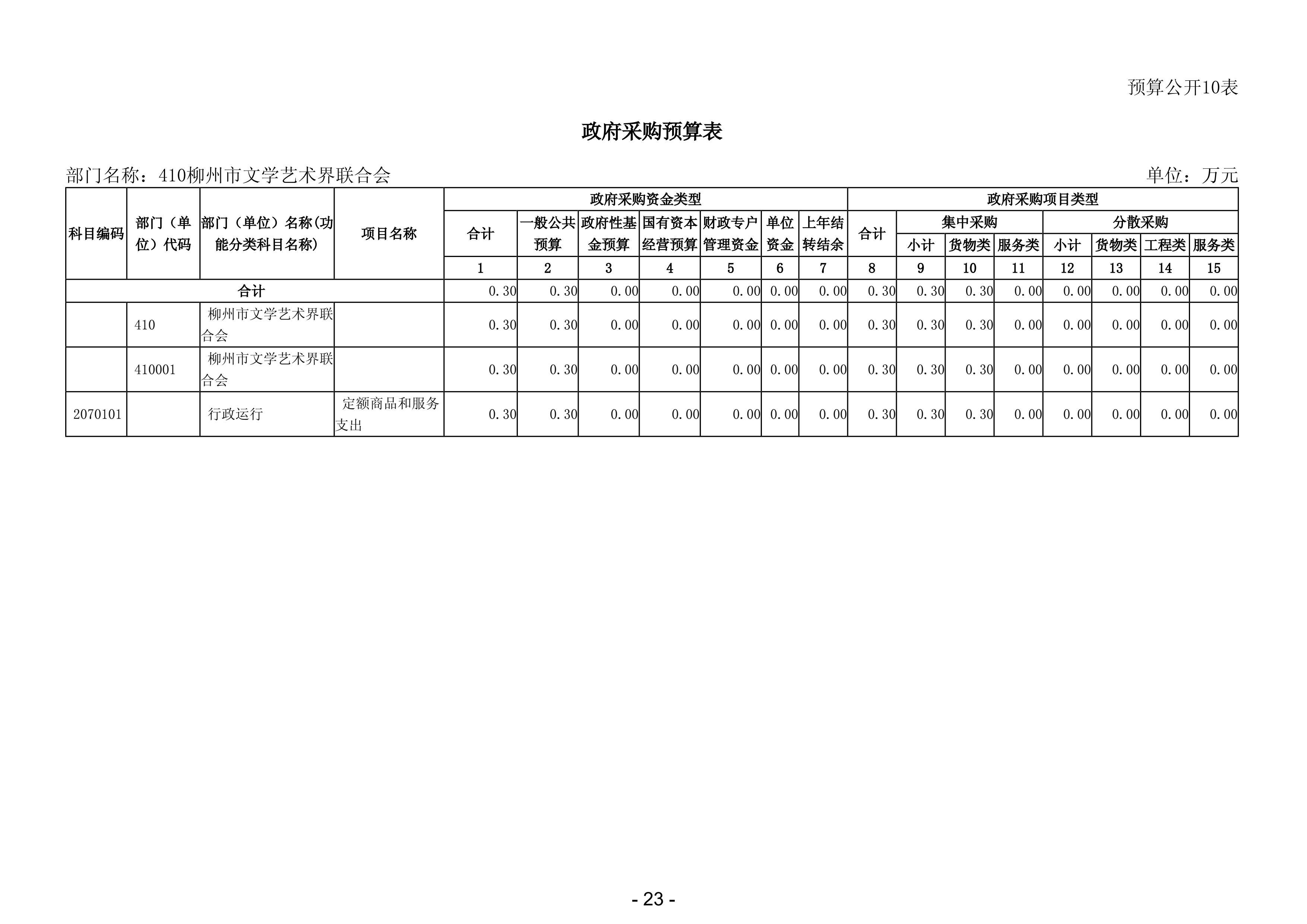 预算公开10表

政府采购预算表

部门名称：410柳州市文学艺术界联合会

单位：万元

| 科目编码 | 部门（单位）代码 | 部门（单位）名称(功能分类科目名称) | 项目名称 | 政府采购资金类型 | | | | | | | 政府采购项目类型 | | | | | | | |
|---|---|---|---|---|---|---|---|---|---|---|---|---|---|---|---|---|---|---|
| | | | | 合计 | 一般公共预算 | 政府性基金预算 | 国有资本经营预算 | 财政专户管理资金 | 单位资金 | 上年结转结余 | 合计 | 集中采购 | | | 分散采购 | | | |
| | | | | | | | | | | | | 小计 | 货物类 | 服务类 | 小计 | 货物类 | 工程类 | 服务类 |
| | | | | 1 | 2 | 3 | 4 | 5 | 6 | 7 | 8 | 9 | 10 | 11 | 12 | 13 | 14 | 15 |
| 合计 | | | | 0.30 | 0.30 | 0.00 | 0.00 | 0.00 | 0.00 | 0.00 | 0.30 | 0.30 | 0.30 | 0.00 | 0.00 | 0.00 | 0.00 | 0.00 |
| | 410 | 柳州市文学艺术界联合会 | | 0.30 | 0.30 | 0.00 | 0.00 | 0.00 | 0.00 | 0.00 | 0.30 | 0.30 | 0.30 | 0.00 | 0.00 | 0.00 | 0.00 | 0.00 |
| | 410001 | 柳州市文学艺术界联合会 | | 0.30 | 0.30 | 0.00 | 0.00 | 0.00 | 0.00 | 0.00 | 0.30 | 0.30 | 0.30 | 0.00 | 0.00 | 0.00 | 0.00 | 0.00 |
| 2070101 | | 行政运行 | 定额商品和服务支出 | 0.30 | 0.30 | 0.00 | 0.00 | 0.00 | 0.00 | 0.00 | 0.30 | 0.30 | 0.30 | 0.00 | 0.00 | 0.00 | 0.00 | 0.00 |

- 23 -